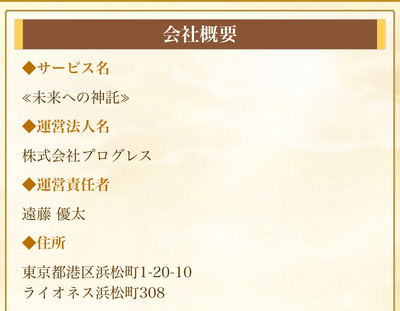 会社概要

◆サービス名

≪未来への神託≫

◆運営法人名

株式会社プログレス

◆運営責任者

遠藤 優太

◆住所

東京都港区浜松町1-20-10
ライオネス浜松町308